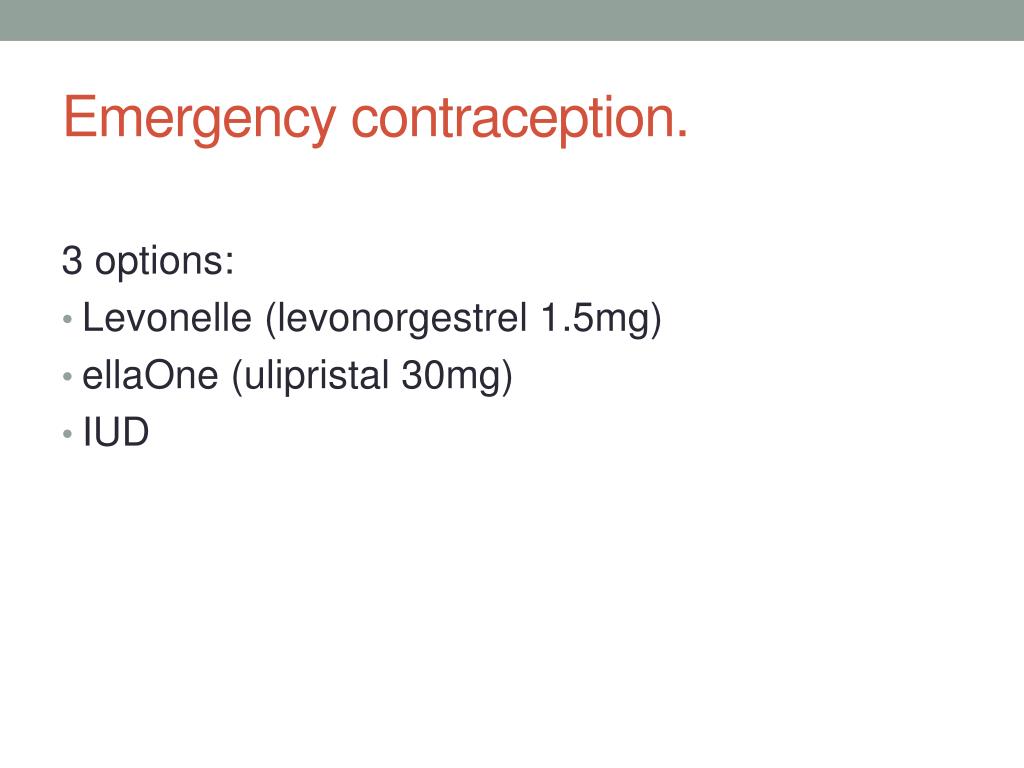 Emergency contraception.

3 options:
• Levonelle (levonorgestrel 1.5mg)
• ellaOne (ulipristal 30mg)
• IUD